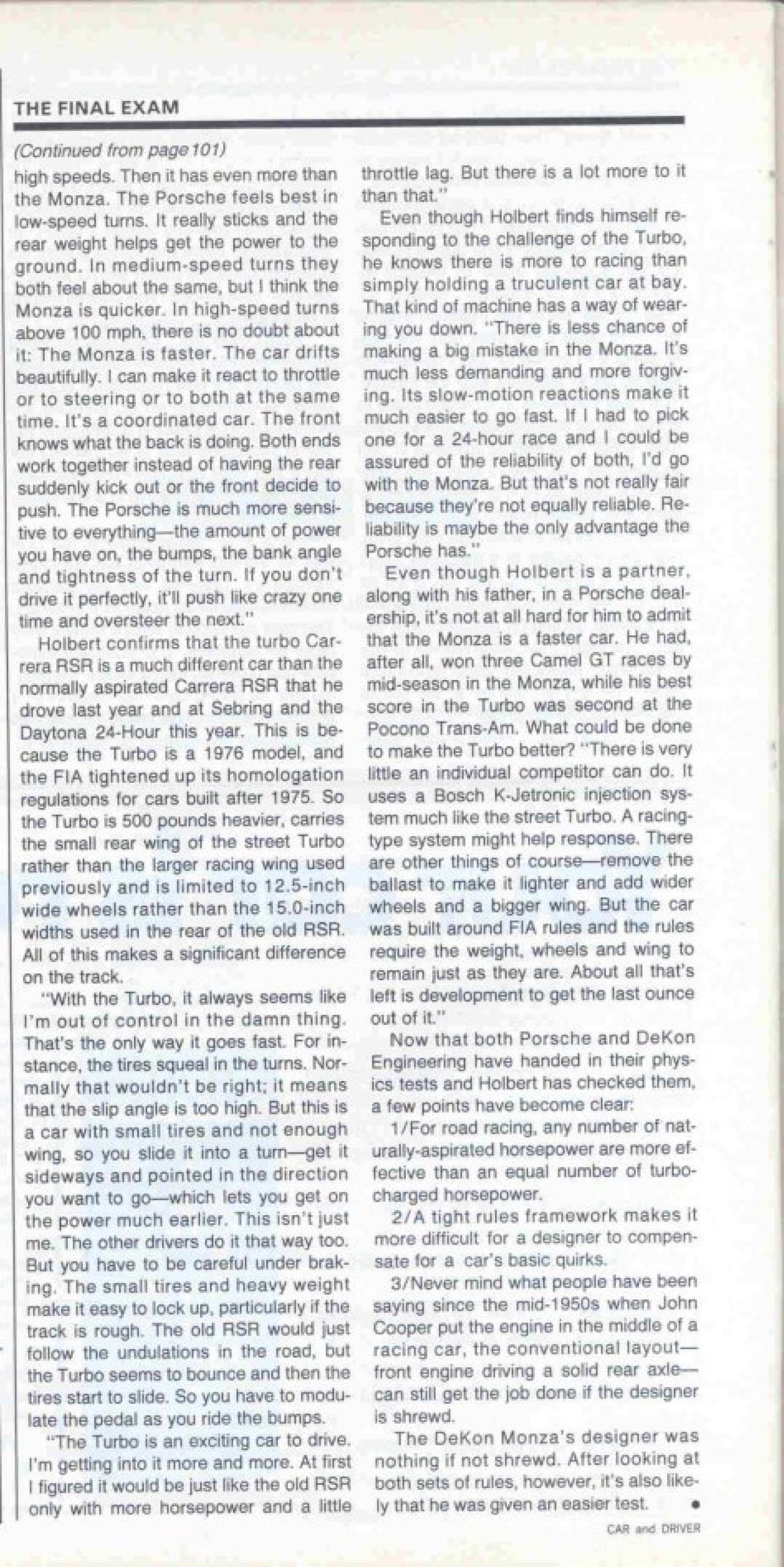 THE FINAL EXAM

(Continued from page 101)

high speeds. Then it has even more than the Monza. The Porsche feels best in low-speed turns. It really sticks and the rear weight helps get the power to the ground. In medium-speed turns they both feel about the same, but I think the Monza is quicker. In high-speed turns above 100 mph, there is no doubt about it: The Monza is faster. The car drifts beautifully. I can make it react to throttle or to steering or to both at the same time. It's a coordinated car. The front knows what the back is doing. Both ends work together instead of having the rear suddenly kick out or the front decide to push. The Porsche is much more sensitive to everything—the amount of power you have on, the bumps, the bank angle and tightness of the turn. If you don't drive it perfectly, it'll push like crazy one time and oversteer the next."

Holbert confirms that the turbo Carrera RSR is a much different car than the normally aspirated Carrera RSR that he drove last year and at Sebring and the Daytona 24-Hour this year. This is because the Turbo is a 1976 model, and the FIA tightened up its homologation regulations for cars built after 1975. So the Turbo is 500 pounds heavier, carries the small rear wing of the street Turbo rather than the larger racing wing used previously and is limited to 12.5-inch wide wheels rather than the 15.0-inch widths used in the rear of the old RSR. All of this makes a significant difference on the track.

"With the Turbo, it always seems like I'm out of control in the damn thing. That's the only way it goes fast. For instance, the tires squeal in the turns. Normally that wouldn't be right; it means that the slip angle is too high. But this is a car with small tires and not enough wing, so you slide it into a turn—get it sideways and pointed in the direction you want to go—which lets you get on the power much earlier. This isn't just me. The other drivers do it that way too. But you have to be careful under braking. The small tires and heavy weight make it easy to lock up, particularly if the track is rough. The old RSR would just follow the undulations in the road, but the Turbo seems to bounce and then the tires start to slide. So you have to modulate the pedal as you ride the bumps.

"The Turbo is an exciting car to drive. I'm getting into it more and more. At first I figured it would be just like the old RSR only with more horsepower and a little throttle lag. But there is a lot more to it than that."

Even though Holbert finds himself responding to the challenge of the Turbo, he knows there is more to racing than simply holding a truculent car at bay. That kind of machine has a way of wearing you down. "There is less chance of making a big mistake in the Monza. It's much less demanding and more forgiving. Its slow-motion reactions make it much easier to go fast. If I had to pick one for a 24-hour race and I could be assured of the reliability of both, I'd go with the Monza. But that's not really fair because they're not equally reliable. Reliability is maybe the only advantage the Porsche has."

Even though Holbert is a partner, along with his father, in a Porsche dealership, it's not at all hard for him to admit that the Monza is a faster car. He had, after all, won three Camel GT races by mid-season in the Monza, while his best score in the Turbo was second at the Pocono Trans-Am. What could be done to make the Turbo better? "There is very little an individual competitor can do. It uses a Bosch K-Jetronic injection system much like the street Turbo. A racing-type system might help response. There are other things of course—remove the ballast to make it lighter and add wider wheels and a bigger wing. But the car was built around FIA rules and the rules require the weight, wheels and wing to remain just as they are. About all that's left is development to get the last ounce out of it."

Now that both Porsche and DeKon Engineering have handed in their physics tests and Holbert has checked them, a few points have become clear:

1/For road racing, any number of naturally-aspirated horsepower are more effective than an equal number of turbocharged horsepower.

2/A tight rules framework makes it more difficult for a designer to compensate for a car's basic quirks.

3/Never mind what people have been saying since the mid-1950s when John Cooper put the engine in the middle of a racing car, the conventional layout—front engine driving a solid rear axle—can still get the job done if the designer is shrewd.

The DeKon Monza's designer was nothing if not shrewd. After looking at both sets of rules, however, it's also likely that he was given an easier test. •

CAR and DRIVER